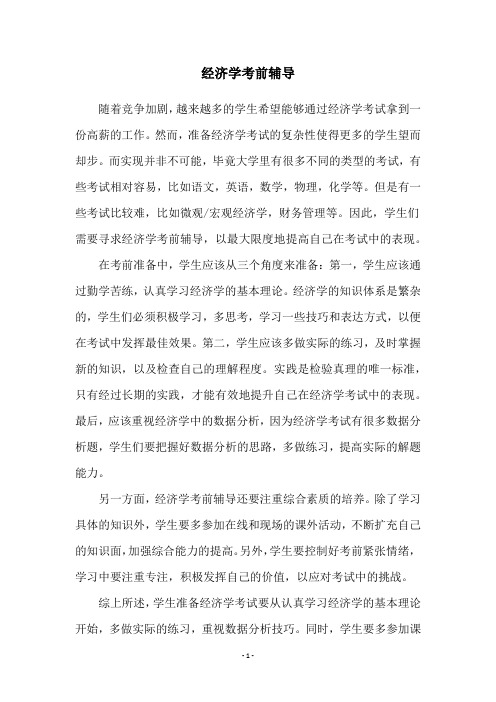 经济学考前辅导

随着竞争加剧，越来越多的学生希望能够通过经济学考试拿到一份高薪的工作。然而，准备经济学考试的复杂性使得更多的学生望而却步。而实现并非不可能，毕竟大学里有很多不同的类型的考试，有些考试相对容易，比如语文，英语，数学，物理，化学等。但是有一些考试比较难，比如微观/宏观经济学，财务管理等。因此，学生们需要寻求经济学考前辅导，以最大限度地提高自己在考试中的表现。

在考前准备中，学生应该从三个角度来准备：第一，学生应该通过勤学苦练，认真学习经济学的基本理论。经济学的知识体系是繁杂的，学生们必须积极学习，多思考，学习一些技巧和表达方式，以便在考试中发挥最佳效果。第二，学生应该多做实际的练习，及时掌握新的知识，以及检查自己的理解程度。实践是检验真理的唯一标准，只有经过长期的实践，才能有效地提升自己在经济学考试中的表现。最后，应该重视经济学中的数据分析，因为经济学考试有很多数据分析题，学生们要把握好数据分析的思路，多做练习，提高实际的解题能力。

另一方面，经济学考前辅导还要注重综合素质的培养。除了学习具体的知识外，学生要多参加在线和现场的课外活动，不断扩充自己的知识面，加强综合能力的提高。另外，学生要控制好考前紧张情绪，学习中要注重专注，积极发挥自己的价值，以应对考试中的挑战。

综上所述，学生准备经济学考试要从认真学习经济学的基本理论开始，多做实际的练习，重视数据分析技巧。同时，学生要多参加课

- 1 -